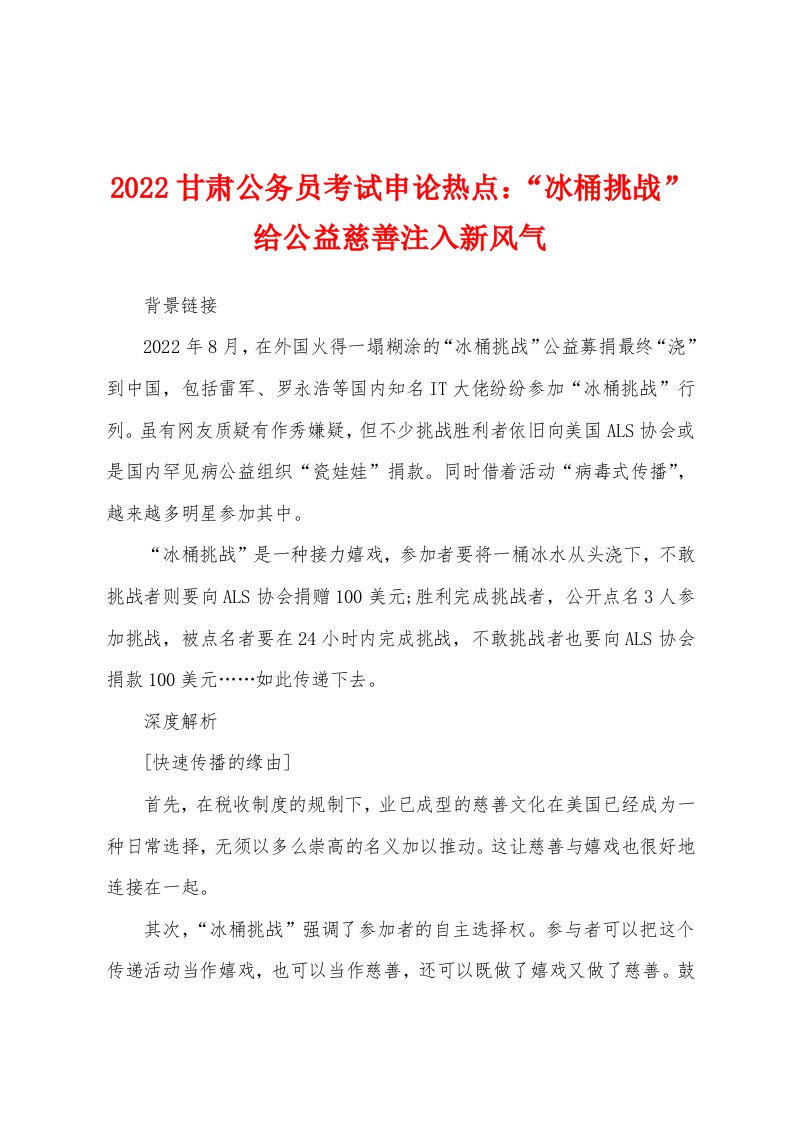 2022甘肃公务员考试申论热点：“冰桶挑战”给公益慈善注入新风气

背景链接

2022年8月，在外国火得一塌糊涂的“冰桶挑战”公益募捐最终“浇”到中国，包括雷军、罗永浩等国内知名IT大佬纷纷参加“冰桶挑战”行列。虽有网友质疑有作秀嫌疑，但不少挑战胜利者依旧向美国ALS协会或是国内罕见病公益组织“瓷娃娃”捐款。同时借着活动“病毒式传播”，越来越多明星参加其中。

“冰桶挑战”是一种接力嬉戏，参加者要将一桶冰水从头浇下，不敢挑战者则要向ALS协会捐赠100美元;胜利完成挑战者，公开点名3人参加挑战，被点名者要在24小时内完成挑战，不敢挑战者也要向ALS协会捐款100美元……如此传递下去。

深度解析

[快速传播的缘由]

首先，在税收制度的规制下，业已成型的慈善文化在美国已经成为一种日常选择，无须以多么崇高的名义加以推动。这让慈善与嬉戏也很好地连接在一起。

其次，“冰桶挑战”强调了参加者的自主选择权。参与者可以把这个传递活动当作嬉戏，也可以当作慈善，还可以既做了嬉戏又做了慈善。鼓